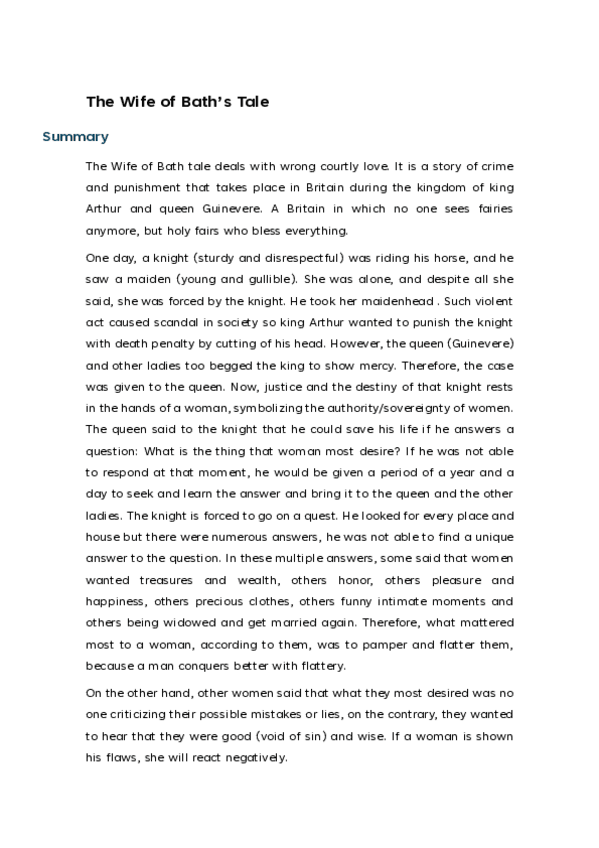 The Wife of Bath's Tale

Summary

The Wife of Bath tale deals with wrong courtly love. It is a story of crime and punishment that takes place in Britain during the kingdom of king Arthur and queen Guinevere. A Britain in which no one sees fairies anymore, but holy fairs who bless everything.

One day, a knight (sturdy and disrespectful) was riding his horse, and he saw a maiden (young and gullible). She was alone, and despite all she said, she was forced by the knight. He took her maidenhead . Such violent act caused scandal in society so king Arthur wanted to punish the knight with death penalty by cutting of his head. However, the queen (Guinevere) and other ladies too begged the king to show mercy. Therefore, the case was given to the queen. Now, justice and the destiny of that knight rests in the hands of a woman, symbolizing the authority/sovereignty of women. The queen said to the knight that he could save his life if he answers a question: What is the thing that woman most desire? If he was not able to respond at that moment, he would be given a period of a year and a day to seek and learn the answer and bring it to the queen and the other ladies. The knight is forced to go on a quest. He looked for every place and house but there were numerous answers, he was not able to find a unique answer to the question. In these multiple answers, some said that women wanted treasures and wealth, others honor, others pleasure and happiness, others precious clothes, others funny intimate moments and others being widowed and get married again. Therefore, what mattered most to a woman, according to them, was to pamper and flatter them, because a man conquers better with flattery.

On the other hand, other women said that what they most desired was no one criticizing their possible mistakes or lies, on the contrary, they wanted to hear that they were good (void of sin) and wise. If a woman is shown his flaws, she will react negatively.